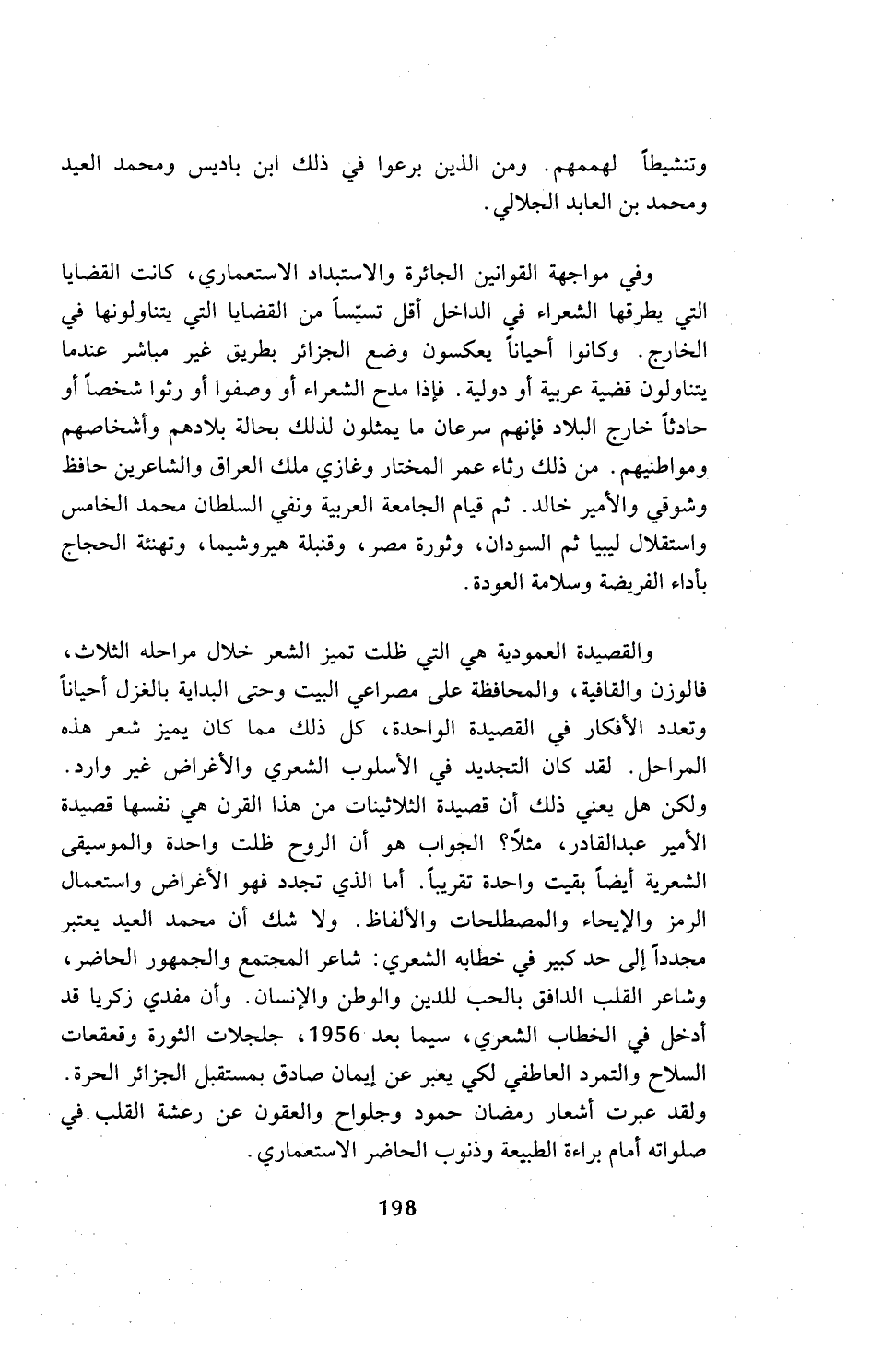 وتنشيطاً لهممهم. ومن الذين برعوا في ذلك ابن باديس ومحمد العيد ومحمد بن العابد الجلالي.

وفي مواجهة القوانين الجائرة والاستبداد الاستعماري، كانت القضايا التي يطرقها الشعراء في الداخل أقل تسيّساً من القضايا التي يتناولونها في الخارج. وكانوا أحياناً يعكسون وضع الجزائر بطريق غير مباشر عندما يتناولون قضية عربية أو دولية. فإذا مدح الشعراء أو وصفوا أو رثوا شخصاً أو حادثاً خارج البلاد فإنهم سرعان ما يمثلون لذلك بحالة بلادهم وأشخاصهم ومواطنيهم. من ذلك رثاء عمر المختار وغازي ملك العراق والشاعرين حافظ وشوقي والأمير خالد. ثم قيام الجامعة العربية ونفي السلطان محمد الخامس واستقلال ليبيا ثم السودان، وثورة مصر، وقنبلة هيروشيما، وتهنئة الحجاج بأداء الفريضة وسلامة العودة.

والقصيدة العمودية هي التي ظلت تميز الشعر خلال مراحله الثلاث، فالوزن والقافية، والمحافظة على مصراعي البيت وحتى البداية بالغزل أحياناً وتعدد الأفكار في القصيدة الواحدة، كل ذلك مما كان يميز شعر هذه المراحل. لقد كان التجديد في الأسلوب الشعري والأغراض غير وارد. ولكن هل يعني ذلك أن قصيدة الثلاثينات من هذا القرن هي نفسها قصيدة الأمير عبدالقادر، مثلاً؟ الجواب هو أن الروح ظلت واحدة والموسيقى الشعرية أيضاً بقيت واحدة تقريباً. أما الذي تجدد فهو الأغراض واستعمال الرمز والإيحاء والمصطلحات والألفاظ. ولا شك أن محمد العيد يعتبر مجدداً إلى حد كبير في خطابه الشعري: شاعر المجتمع والجمهور الحاضر، وشاعر القلب الدافق بالحب للدين والوطن والإنسان. وأن مفدي زكريا قد أدخل في الخطاب الشعري، سيما بعد 1956، جلجلات الثورة وقعقعات السلاح والتمرد العاطفي لكي يعبر عن إيمان صادق بمستقبل الجزائر الحرة. ولقد عبرت أشعار رمضان حمود وجلواح والعقون عن رعشة القلب في صلواته أمام براءة الطبيعة وذنوب الحاضر الاستعماري.

198